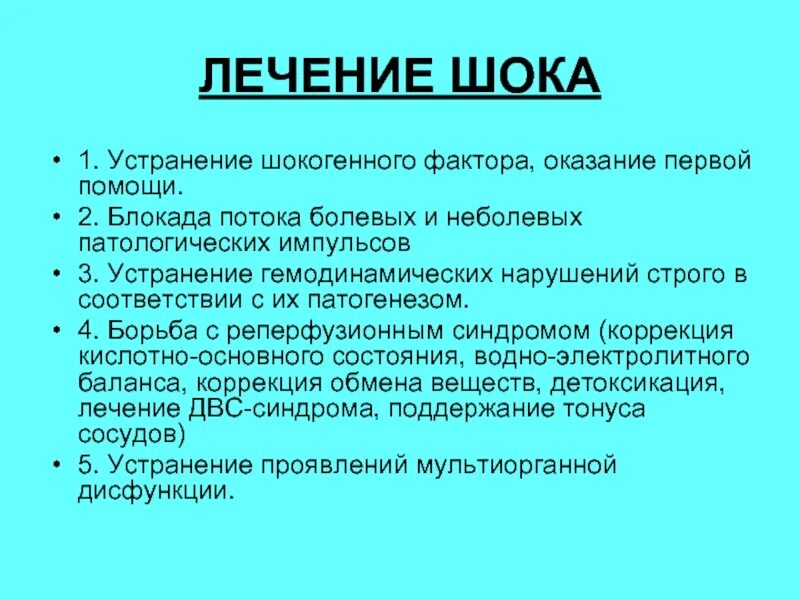 ЛЕЧЕНИЕ ШОКА

• 1. Устранение шокогенного фактора, оказание первой помощи.
• 2. Блокада потока болевых и неболевых патологических импульсов
• 3. Устранение гемодинамических нарушений строго в соответствии с их патогенезом.
• 4. Борьба с реперфузионным синдромом (коррекция кислотно-основного состояния, водно-электролитного баланса, коррекция обмена веществ, детоксикация, лечение ДВС-синдрома, поддержание тонуса сосудов)
• 5. Устранение проявлений мультиорганной дисфункции.